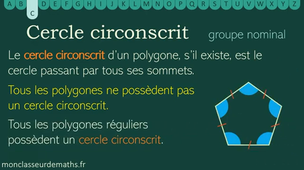 A B C D E F G H I J K L M N O P Q R S T U V W X Y Z

Cercle circonscrit groupe nominal

Le cercle circonscrit d'un polygone, s'il existe, est le cercle passant par tous ses sommets.

Tous les polygones ne possèdent pas un cercle circonscrit.

Tous les polygones réguliers possèdent un cercle circonscrit.

monclasseurdemaths.fr